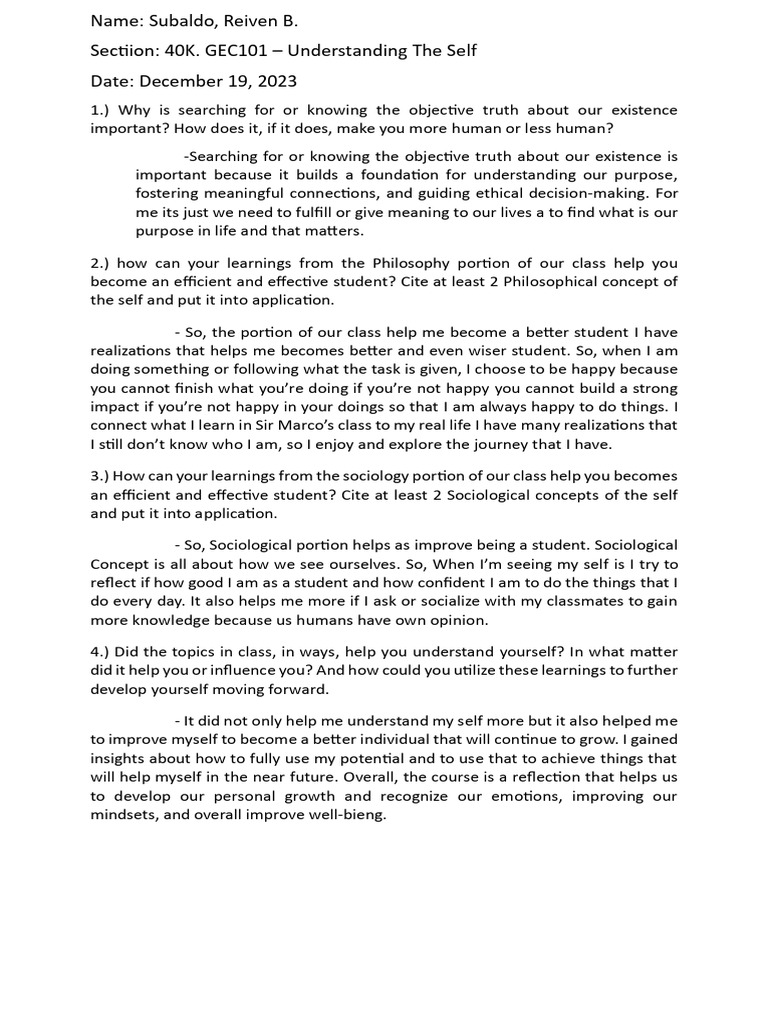 Name: Subaldo, Reiven B.

Sectiion: 40K. GEC101 – Understanding The Self

Date: December 19, 2023

1.) Why is searching for or knowing the objective truth about our existence important? How does it, if it does, make you more human or less human?

-Searching for or knowing the objective truth about our existence is important because it builds a foundation for understanding our purpose, fostering meaningful connections, and guiding ethical decision-making. For me its just we need to fulfill or give meaning to our lives a to find what is our purpose in life and that matters.

2.) how can your learnings from the Philosophy portion of our class help you become an efficient and effective student? Cite at least 2 Philosophical concept of the self and put it into application.

- So, the portion of our class help me become a better student I have realizations that helps me becomes better and even wiser student. So, when I am doing something or following what the task is given, I choose to be happy because you cannot finish what you're doing if you're not happy you cannot build a strong impact if you're not happy in your doings so that I am always happy to do things. I connect what I learn in Sir Marco's class to my real life I have many realizations that I still don't know who I am, so I enjoy and explore the journey that I have.

3.) How can your learnings from the sociology portion of our class help you becomes an efficient and effective student? Cite at least 2 Sociological concepts of the self and put it into application.

- So, Sociological portion helps as improve being a student. Sociological Concept is all about how we see ourselves. So, When I'm seeing my self is I try to reflect if how good I am as a student and how confident I am to do the things that I do every day. It also helps me more if I ask or socialize with my classmates to gain more knowledge because us humans have own opinion.

4.) Did the topics in class, in ways, help you understand yourself? In what matter did it help you or influence you? And how could you utilize these learnings to further develop yourself moving forward.

- It did not only help me understand my self more but it also helped me to improve myself to become a better individual that will continue to grow. I gained insights about how to fully use my potential and to use that to achieve things that will help myself in the near future. Overall, the course is a reflection that helps us to develop our personal growth and recognize our emotions, improving our mindsets, and overall improve well-bieng.